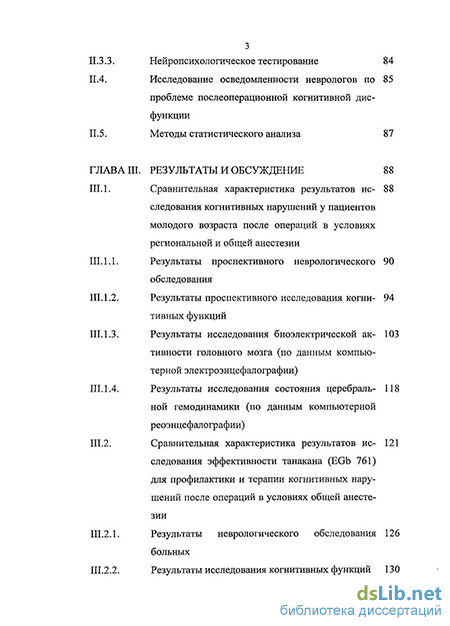 3

| | | |
|---|---|---|
| II.3.3. | Нейропсихологическое тестирование | 84 |
| II.4. | Исследование осведомленности неврологов по проблеме послеоперационной когнитивной дисфункции | 85 |
| II.5. | Методы статистического анализа | 87 |
| ГЛАВА III. | РЕЗУЛЬТАТЫ И ОБСУЖДЕНИЕ | 88 |
| III.1. | Сравнительная характеристика результатов исследования когнитивных нарушений у пациентов молодого возраста после операций в условиях региональной и общей анестезии | 88 |
| III.1.1. | Результаты проспективного неврологического обследования | 90 |
| III.1.2. | Результаты проспективного исследования когнитивных функций | 94 |
| III.1.3. | Результаты исследования биоэлектрической активности головного мозга (по данным компьютерной электроэнцефалографии) | 103 |
| III.1.4. | Результаты исследования состояния церебральной гемодинамики (по данным компьютерной реоэнцефалографии) | 118 |
| III.2. | Сравнительная характеристика результатов исследования эффективности танакана (EGb 761) для профилактики и терапии когнитивных нарушений после операций в условиях общей анестезии | 121 |
| III.2.1. | Результаты неврологического обследования больных | 126 |
| III.2.2. | Результаты исследования когнитивных функций | 130 |

dsLib.net
библиотека диссертаций